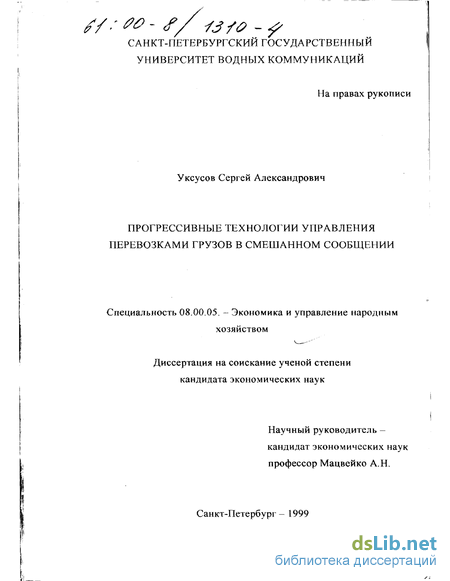 61:00-8/1310-4

САНКТ-ПЕТЕРБУРГСКИЙ ГОСУДАРСТВЕННЫЙ УНИВЕРСИТЕТ ВОДНЫХ КОММУНИКАЦИЙ

На правах рукописи

Уксусов Сергей Александрович

ПРОГРЕССИВНЫЕ ТЕХНОЛОГИИ УПРАВЛЕНИЯ ПЕРЕВОЗКАМИ ГРУЗОВ В СМЕШАННОМ СООБЩЕНИИ

Специальность 08.00.05. – Экономика и управление народным хозяйством

Диссертация на соискание ученой степени кандидата экономических наук

Научный руководитель – кандидат экономических наук профессор Мацвейко А.Н.

Санкт-Петербург – 1999

dsLib.net
библиотека диссертаций